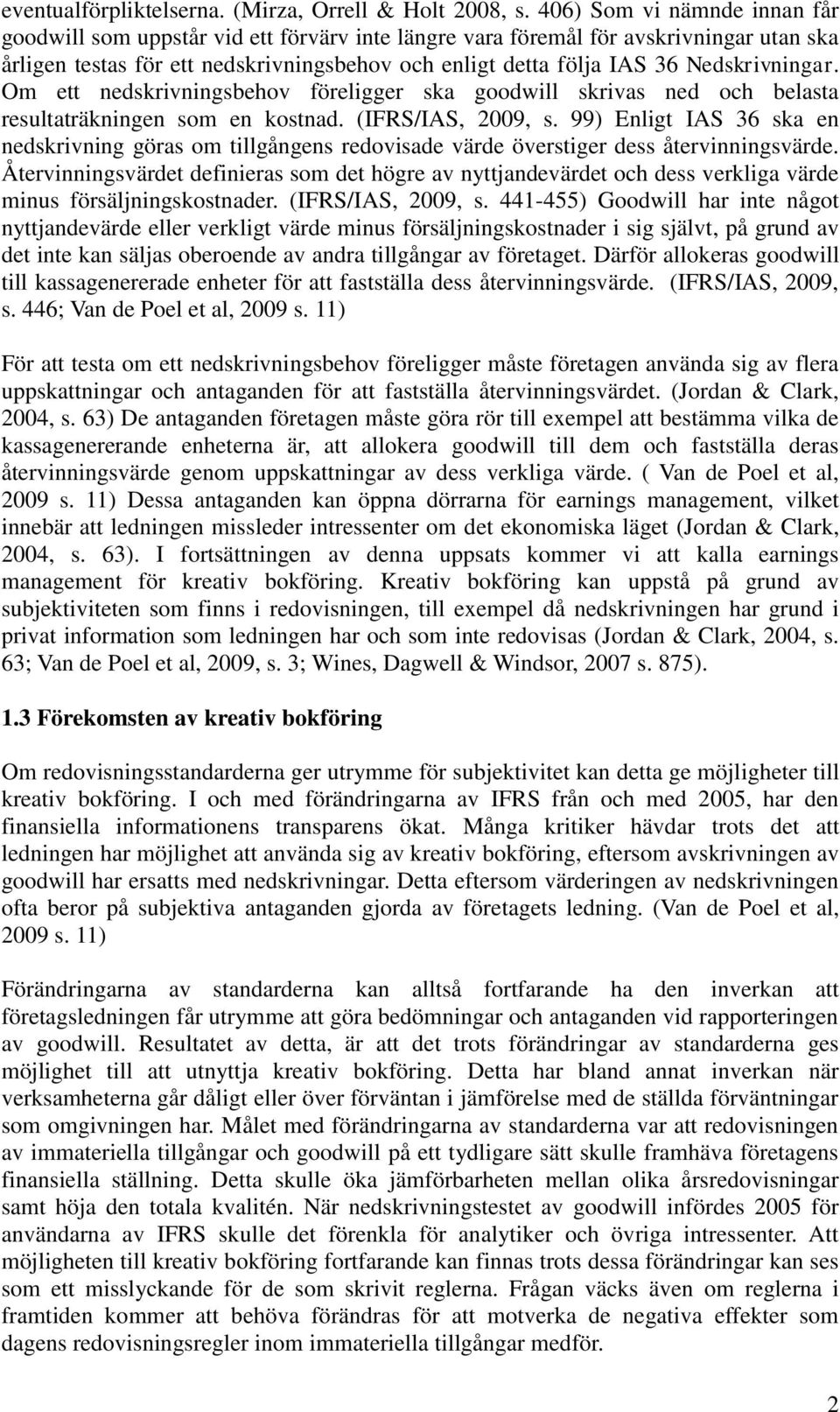 eventualförpliktelserna. (Mirza, Orrell & Holt 2008, s. 406) Som vi nämnde innan får goodwill som uppstår vid ett förvärv inte längre vara föremål för avskrivningar utan ska årligen testas för ett nedskrivningsbehov och enligt detta följa IAS 36 Nedskrivningar. Om ett nedskrivningsbehov föreligger ska goodwill skrivas ned och belasta resultaträkningen som en kostnad. (IFRS/IAS, 2009, s. 99) Enligt IAS 36 ska en nedskrivning göras om tillgångens redovisade värde överstiger dess återvinningsvärde. Återvinningsvärdet definieras som det högre av nyttjandevärdet och dess verkliga värde minus försäljningskostnader. (IFRS/IAS, 2009, s. 441-455) Goodwill har inte något nyttjandevärde eller verkligt värde minus försäljningskostnader i sig självt, på grund av det inte kan säljas oberoende av andra tillgångar av företaget. Därför allokeras goodwill till kassagenererade enheter för att fastställa dess återvinningsvärde. (IFRS/IAS, 2009, s. 446; Van de Poel et al, 2009 s. 11)

För att testa om ett nedskrivningsbehov föreligger måste företagen använda sig av flera uppskattningar och antaganden för att fastställa återvinningsvärdet. (Jordan & Clark, 2004, s. 63) De antaganden företagen måste göra rör till exempel att bestämma vilka de kassagenererande enheterna är, att allokera goodwill till dem och fastställa deras återvinningsvärde genom uppskattningar av dess verkliga värde. ( Van de Poel et al, 2009 s. 11) Dessa antaganden kan öppna dörrarna för earnings management, vilket innebär att ledningen missleder intressenter om det ekonomiska läget (Jordan & Clark, 2004, s. 63). I fortsättningen av denna uppsats kommer vi att kalla earnings management för kreativ bokföring. Kreativ bokföring kan uppstå på grund av subjektiviteten som finns i redovisningen, till exempel då nedskrivningen har grund i privat information som ledningen har och som inte redovisas (Jordan & Clark, 2004, s. 63; Van de Poel et al, 2009, s. 3; Wines, Dagwell & Windsor, 2007 s. 875).

1.3 Förekomsten av kreativ bokföring

Om redovisningsstandarderna ger utrymme för subjektivitet kan detta ge möjligheter till kreativ bokföring. I och med förändringarna av IFRS från och med 2005, har den finansiella informationens transparens ökat. Många kritiker hävdar trots det att ledningen har möjlighet att använda sig av kreativ bokföring, eftersom avskrivningen av goodwill har ersatts med nedskrivningar. Detta eftersom värderingen av nedskrivningen ofta beror på subjektiva antaganden gjorda av företagets ledning. (Van de Poel et al, 2009 s. 11)

Förändringarna av standarderna kan alltså fortfarande ha den inverkan att företagsledningen får utrymme att göra bedömningar och antaganden vid rapporteringen av goodwill. Resultatet av detta, är att det trots förändringar av standarderna ges möjlighet till att utnyttja kreativ bokföring. Detta har bland annat inverkan när verksamheterna går dåligt eller över förväntan i jämförelse med de ställda förväntningar som omgivningen har. Målet med förändringarna av standarderna var att redovisningen av immateriella tillgångar och goodwill på ett tydligare sätt skulle framhäva företagens finansiella ställning. Detta skulle öka jämförbarheten mellan olika årsredovisningar samt höja den totala kvalitén. När nedskrivningstestet av goodwill infördes 2005 för användarna av IFRS skulle det förenkla för analytiker och övriga intressenter. Att möjligheten till kreativ bokföring fortfarande kan finnas trots dessa förändringar kan ses som ett misslyckande för de som skrivit reglerna. Frågan väcks även om reglerna i framtiden kommer att behöva förändras för att motverka de negativa effekter som dagens redovisningsregler inom immateriella tillgångar medför.

2